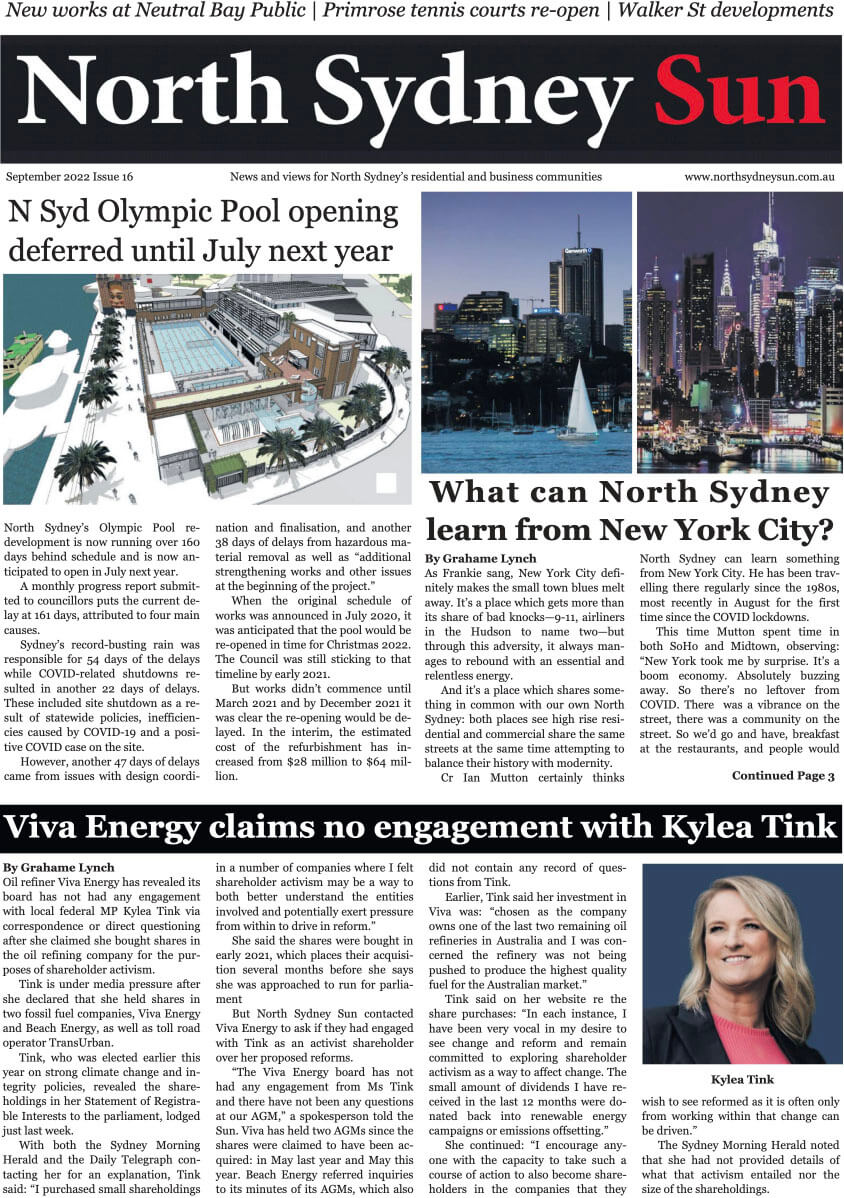 New works at Neutral Bay Public | Primrose tennis courts re-open | Walker St developments

North Sydney Sun

September 2022 Issue 16

News and views for North Sydney's residential and business communities

www.northsydneysun.com.au

N Syd Olympic Pool opening deferred until July next year

North Sydney's Olympic Pool redevelopment is now running over 160 days behind schedule and is now anticipated to open in July next year.

A monthly progress report submitted to councillors puts the current delay at 161 days, attributed to four main causes.

Sydney's record-busting rain was responsible for 54 days of the delays while COVID-related shutdowns resulted in another 22 days of delays. These included site shutdown as a result of statewide policies, inefficiencies caused by COVID-19 and a positive COVID case on the site.

However, another 47 days of delays came from issues with design coordination and finalisation, and another 38 days of delays from hazardous material removal as well as "additional strengthening works and other issues at the beginning of the project."

When the original schedule of works was announced in July 2020, it was anticipated that the pool would be re-opened in time for Christmas 2022. The Council was still sticking to that timeline by early 2021.

But works didn't commence until March 2021 and by December 2021 it was clear the re-opening would be delayed. In the interim, the estimated cost of the refurbishment has increased from \$28 million to \$64 million.

What can North Sydney learn from New York City?

By Grahame Lynch

As Frankie sang, New York City definitely makes the small town blues melt away. It's a place which gets more than its share of bad knocks—9-11, airliners in the Hudson to name two—but through this adversity, it always manages to rebound with an essential and relentless energy.

And it's a place which shares something in common with our own North Sydney: both places see high rise residential and commercial share the same streets at the same time attempting to balance their history with modernity.

Cr Ian Mutton certainly thinks North Sydney can learn something from New York City. He has been travelling there regularly since the 1980s, most recently in August for the first time since the COVID lockdowns.

This time Mutton spent time in both SoHo and Midtown, observing: "New York took me by surprise. It's a boom economy. Absolutely buzzing away. So there's no leftover from COVID. There was a vibrance on the street, there was a community on the street. So we'd go and have, breakfast at the restaurants, and people would

Continued Page 3

Viva Energy claims no engagement with Kylea Tink

By Grahame Lynch

Oil refiner Viva Energy has revealed its board has not had any engagement with local federal MP Kylea Tink via correspondence or direct questioning after she claimed she bought shares in the oil refining company for the purposes of shareholder activism.

Tink is under media pressure after she declared that she held shares in two fossil fuel companies, Viva Energy and Beach Energy, as well as toll road operator TransUrban.

Tink, who was elected earlier this year on strong climate change and integrity policies, revealed the shareholdings in her Statement of Registrable Interests to the parliament, lodged just last week.

With both the Sydney Morning Herald and the Daily Telegraph contacting her for an explanation, Tink said: "I purchased small shareholdings in a number of companies where I felt shareholder activism may be a way to both better understand the entities involved and potentially exert pressure from within to drive in reform."

She said the shares were bought in early 2021, which places their acquisition several months before she says she was approached to run for parliament

But North Sydney Sun contacted Viva Energy to ask if they had engaged with Tink as an activist shareholder over her proposed reforms.

"The Viva Energy board has not had any engagement from Ms Tink and there have not been any questions at our AGM," a spokesperson told the Sun. Viva has held two AGMs since the shares were claimed to have been acquired: in May last year and May this year. Beach Energy referred inquiries to its minutes of its AGMs, which also did not contain any record of questions from Tink.

Earlier, Tink said her investment in Viva was: "chosen as the company owns one of the last two remaining oil refineries in Australia and I was concerned the refinery was not being pushed to produce the highest quality fuel for the Australian market."

Tink said on her website re the share purchases: "In each instance, I have been very vocal in my desire to see change and reform and remain committed to exploring shareholder activism as a way to affect change. The small amount of dividends I have received in the last 12 months were donated back into renewable energy campaigns or emissions offsetting."

She continued: "I encourage anyone with the capacity to take such a course of action to also become shareholders in the companies that they wish to see reformed as it is often only from working within that change can be driven."

The Sydney Morning Herald noted that she had not provided details of what that activism entailed nor the size of the shareholdings.

Kylea Tink